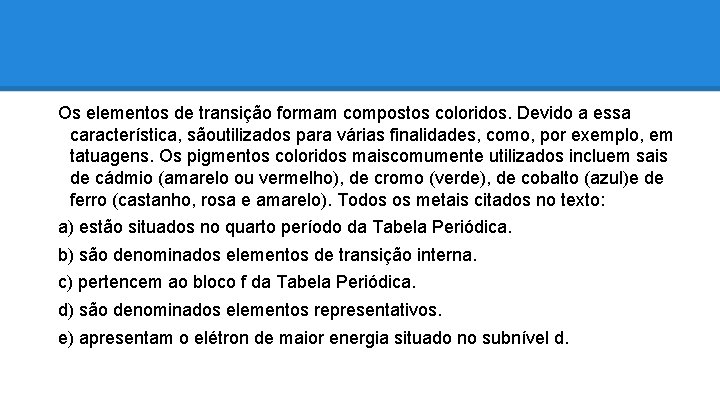 Os elementos de transição formam compostos coloridos. Devido a essa característica, sãoutilizados para várias finalidades, como, por exemplo, em tatuagens. Os pigmentos coloridos maiscomumente utilizados incluem sais de cádmio (amarelo ou vermelho), de cromo (verde), de cobalto (azul)e de ferro (castanho, rosa e amarelo). Todos os metais citados no texto:

a) estão situados no quarto período da Tabela Periódica.

b) são denominados elementos de transição interna.

c) pertencem ao bloco f da Tabela Periódica.

d) são denominados elementos representativos.

e) apresentam o elétron de maior energia situado no subnível d.